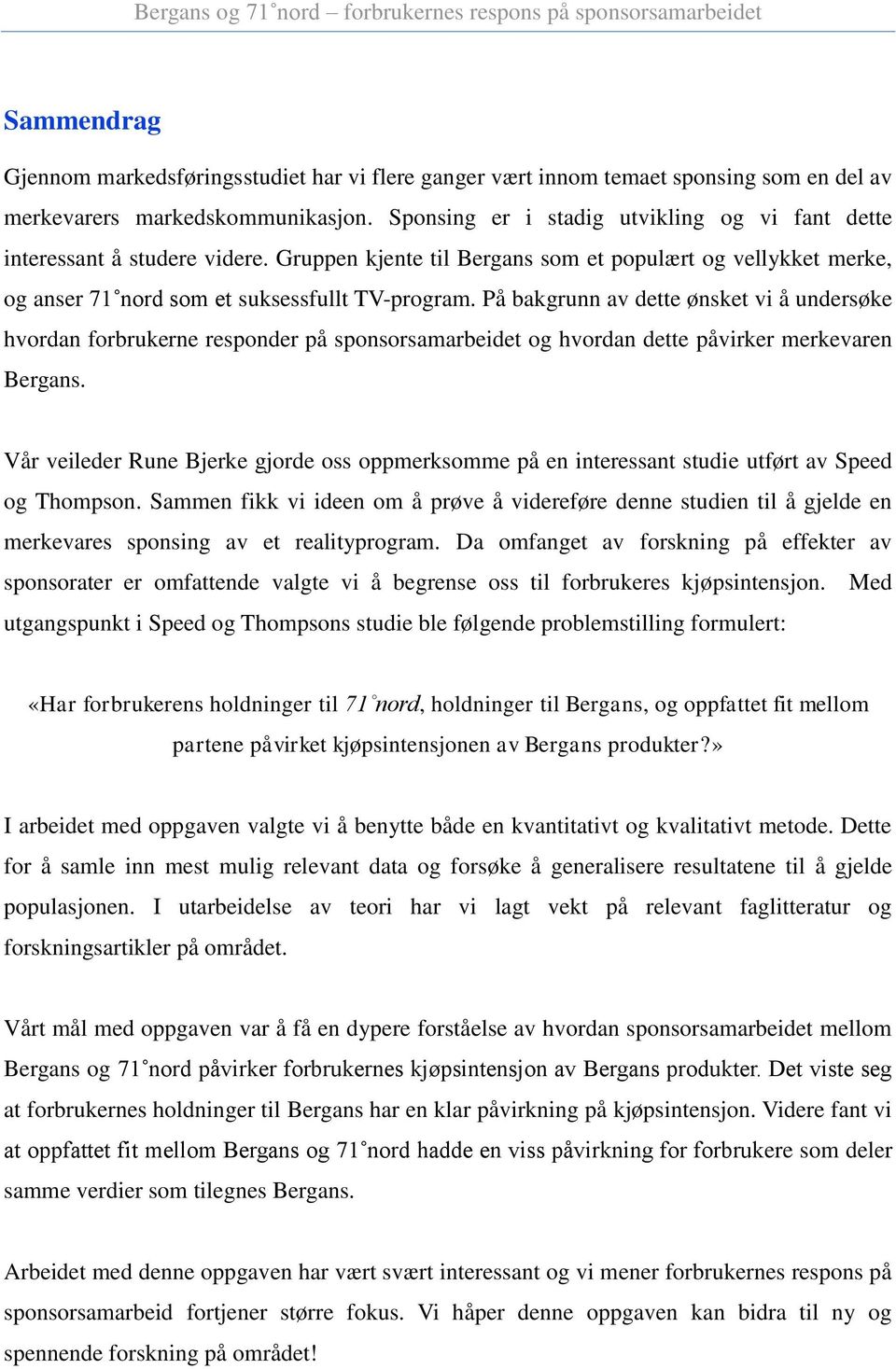 Bergans og 71˚nord – forbrukernes respons på sponsorsamarbeidet

Sammendrag

Gjennom markedsføringsstudiet har vi flere ganger vært innom temaet sponsing som en del av merkevarers markedskommunikasjon. Sponsing er i stadig utvikling og vi fant dette interessant å studere videre. Gruppen kjente til Bergans som et populært og vellykket merke, og anser 71˚nord som et suksessfullt TV-program. På bakgrunn av dette ønsket vi å undersøke hvordan forbrukerne responder på sponsorsamarbeidet og hvordan dette påvirker merkevaren Bergans.

Vår veileder Rune Bjerke gjorde oss oppmerksomme på en interessant studie utført av Speed og Thompson. Sammen fikk vi ideen om å prøve å videreføre denne studien til å gjelde en merkevares sponsing av et realityprogram. Da omfanget av forskning på effekter av sponsorater er omfattende valgte vi å begrense oss til forbrukeres kjøpsintensjon. Med utgangspunkt i Speed og Thompsons studie ble følgende problemstilling formulert:

«Har forbrukerens holdninger til 71˚nord, holdninger til Bergans, og oppfattet fit mellom partene påvirket kjøpsintensjonen av Bergans produkter?»

I arbeidet med oppgaven valgte vi å benytte både en kvantitativt og kvalitativt metode. Dette for å samle inn mest mulig relevant data og forsøke å generalisere resultatene til å gjelde populasjonen. I utarbeidelse av teori har vi lagt vekt på relevant faglitteratur og forskningsartikler på området.

Vårt mål med oppgaven var å få en dypere forståelse av hvordan sponsorsamarbeidet mellom Bergans og 71˚nord påvirker forbrukernes kjøpsintensjon av Bergans produkter. Det viste seg at forbrukernes holdninger til Bergans har en klar påvirkning på kjøpsintensjon. Videre fant vi at oppfattet fit mellom Bergans og 71˚nord hadde en viss påvirkning for forbrukere som deler samme verdier som tilegnes Bergans.

Arbeidet med denne oppgaven har vært svært interessant og vi mener forbrukernes respons på sponsorsamarbeid fortjener større fokus. Vi håper denne oppgaven kan bidra til ny og spennende forskning på området!